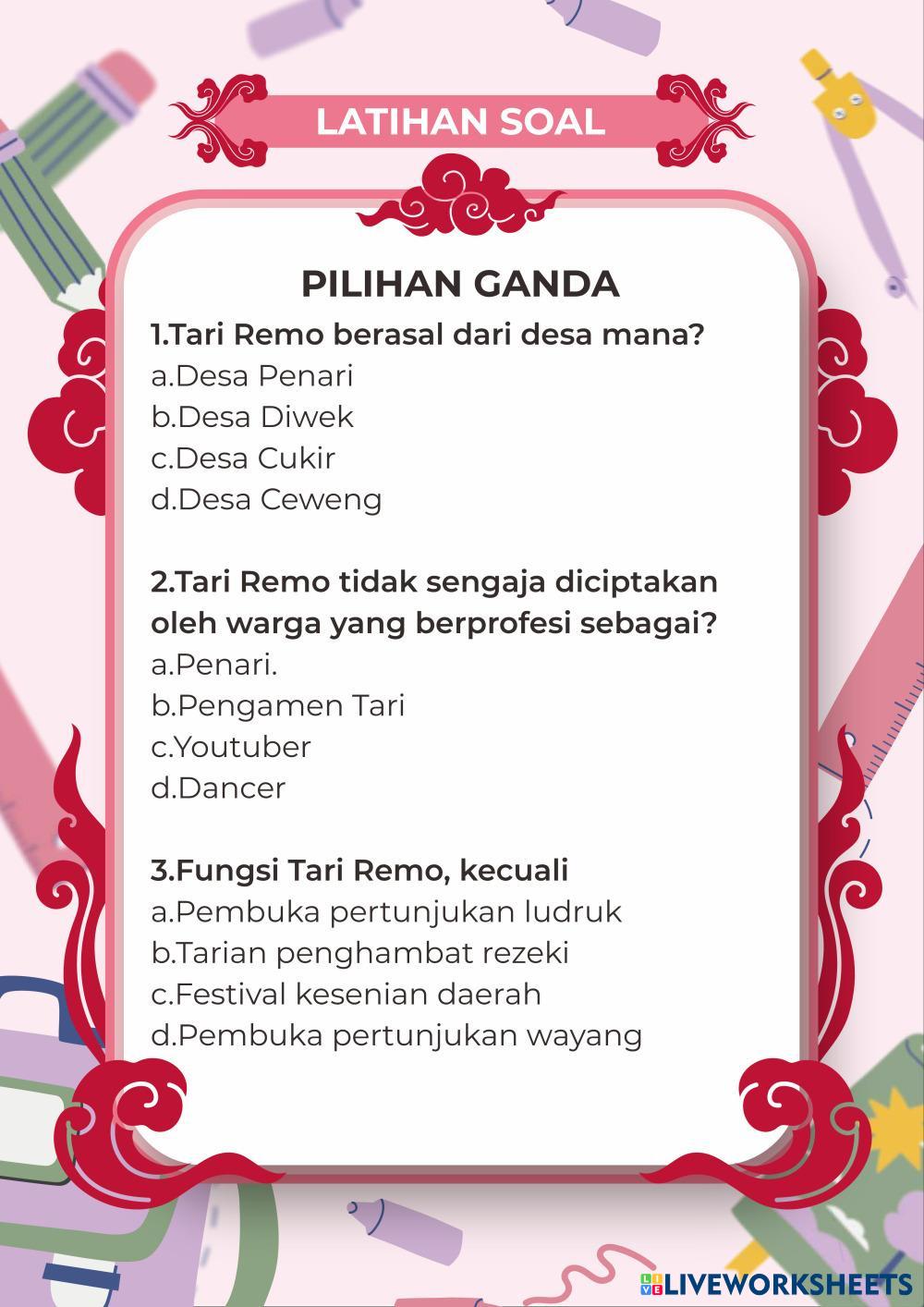 LATIHAN SOAL

PILIHAN GANDA

1.Tari Remo berasal dari desa mana?
a.Desa Penari
b.Desa Diwek
c.Desa Cukir
d.Desa Ceweng

2.Tari Remo tidak sengaja diciptakan oleh warga yang berprofesi sebagai?
a.Penari.
b.Pengamen Tari
c.Youtuber
d.Dancer

3.Fungsi Tari Remo, kecuali
a.Pembuka pertunjukan ludruk
b.Tarian penghambat rezeki
c.Festival kesenian daerah
d.Pembuka pertunjukan wayang

LIVEWORKSHEETS